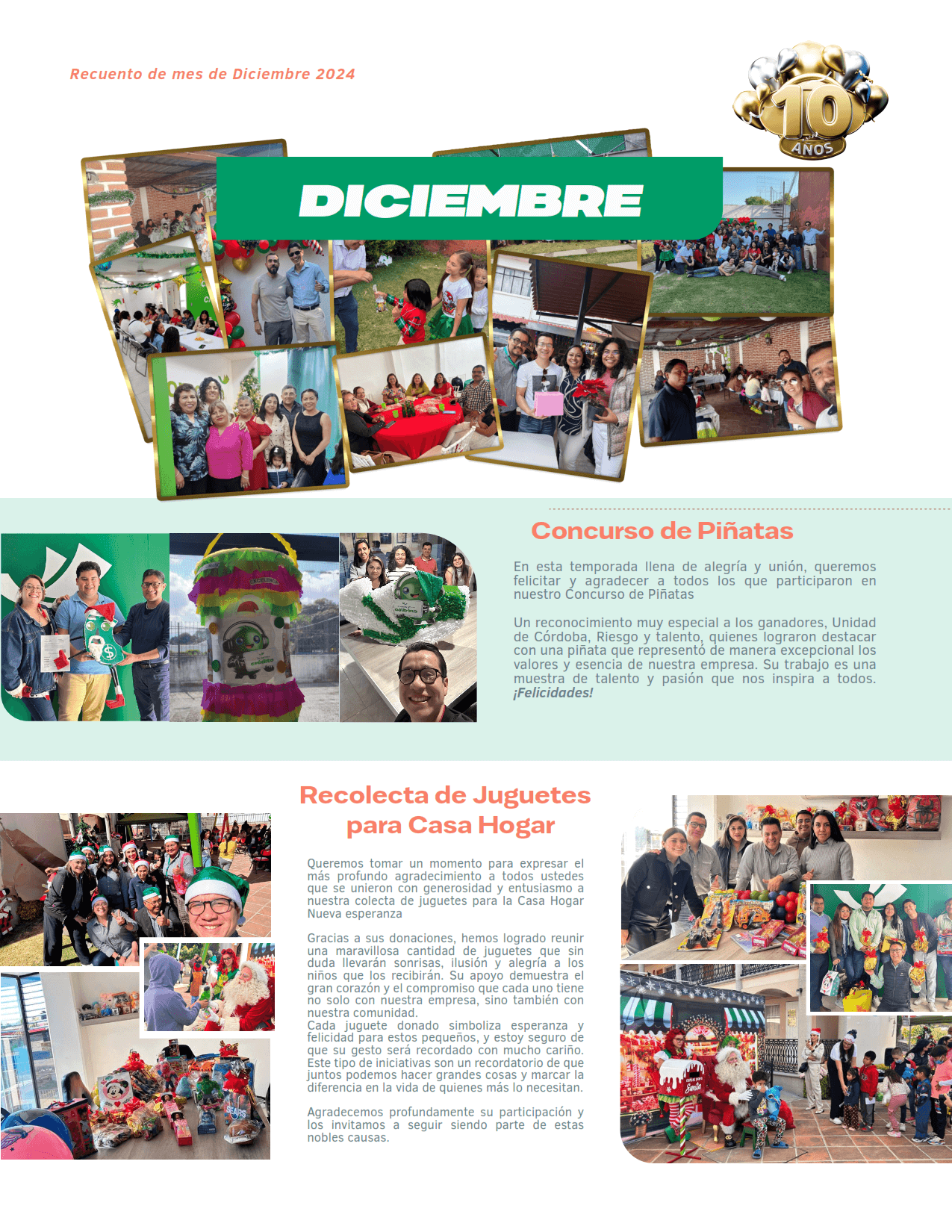 Recuento de mes de Diciembre 2024

10 AÑOS

DICIEMBRE

Concurso de Piñatas

En esta temporada llena de alegría y unión, queremos felicitar y agradecer a todos los que participaron en nuestro Concurso de Piñatas

Un reconocimiento muy especial a los ganadores, Unidad de Córdoba, Riesgo y talento, quienes lograron destacar con una piñata que representó de manera excepcional los valores y esencia de nuestra empresa. Su trabajo es una muestra de talento y pasión que nos inspira a todos. ¡Felicidades!

Recolecta de Juguetes para Casa Hogar

Queremos tomar un momento para expresar el más profundo agradecimiento a todos ustedes que se unieron con generosidad y entusiasmo a nuestra colecta de juguetes para la Casa Hogar Nueva esperanza

Gracias a sus donaciones, hemos logrado reunir una maravillosa cantidad de juguetes que sin duda llevarán sonrisas, ilusión y alegría a los niños que los recibirán. Su apoyo demuestra el gran corazón y el compromiso que cada uno tiene no solo con nuestra empresa, sino también con nuestra comunidad.
Cada juguete donado simboliza esperanza y felicidad para estos pequeños, y estoy seguro de que su gesto será recordado con mucho cariño. Este tipo de iniciativas son un recordatorio de que juntos podemos hacer grandes cosas y marcar la diferencia en la vida de quienes más lo necesitan.

Agradecemos profundamente su participación y los invitamos a seguir siendo parte de estas nobles causas.